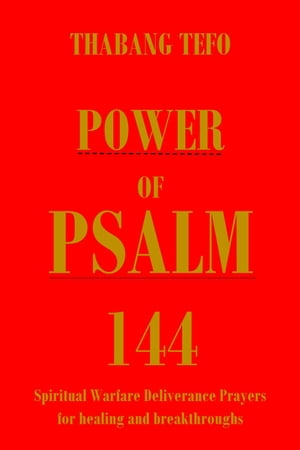 THABANG TEFO

POWER

OF

PSALM

144

Spiritual Warfare Deliverance Prayers for healing and breakthroughs